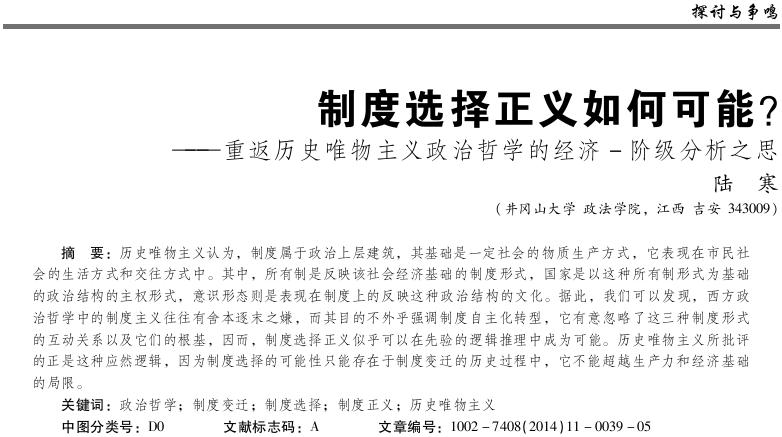 探讨与争鸣

制度选择正义如何可能？

——重返历史唯物主义政治哲学的经济－阶级分析之思

陆　寒

（井冈山大学 政法学院，江西 吉安 343009）

摘　要：历史唯物主义认为，制度属于政治上层建筑，其基础是一定社会的物质生产方式，它表现在市民社会的生活方式和交往方式中。其中，所有制是反映该社会经济基础的制度形式，国家是以这种所有制形式为基础的政治结构的主权形式，意识形态则是表现在制度上的反映这种政治结构的文化。据此，我们可以发现，西方政治哲学中的制度主义往往有舍本逐末之嫌，而其目的不外乎强调制度自主化转型，它有意忽略了这三种制度形式的互动关系以及它们的根基，因而，制度选择正义似乎可以在先验的逻辑推理中成为可能。历史唯物主义所批评的正是这种应然逻辑，因为制度选择的可能性只能存在于制度变迁的历史过程中，它不能超越生产力和经济基础的局限。

关键词：政治哲学；制度变迁；制度选择；制度正义；历史唯物主义

中图分类号：D0　　文献标志码：A　　文章编号：1002－7408(2014)11－0039－05